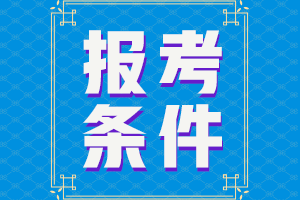 报考
条件